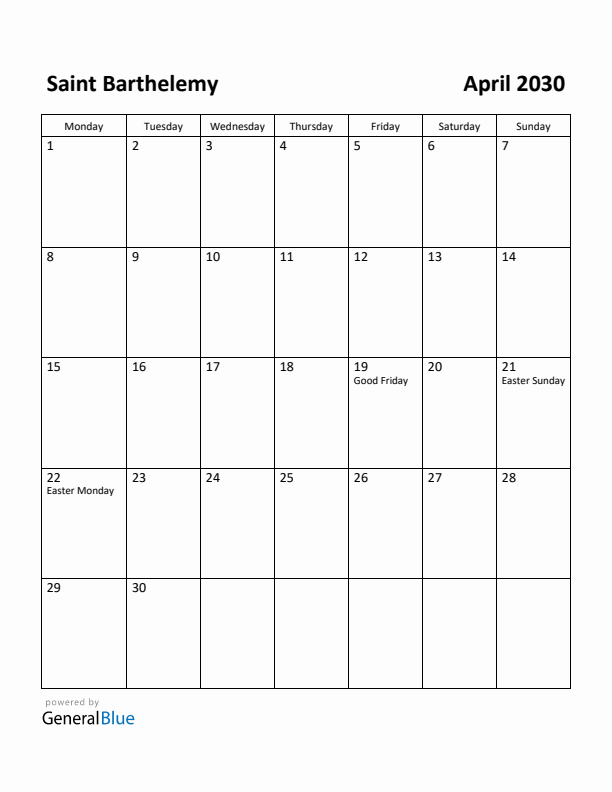 Saint Barthelemy

April 2030

| Monday | Tuesday | Wednesday | Thursday | Friday | Saturday | Sunday |
|---|---|---|---|---|---|---|
| 1 | 2 | 3 | 4 | 5 | 6 | 7 |
| 8 | 9 | 10 | 11 | 12 | 13 | 14 |
| 15 | 16 | 17 | 18 | 19 Good Friday | 20 | 21 Easter Sunday |
| 22 Easter Monday | 23 | 24 | 25 | 26 | 27 | 28 |
| 29 | 30 | | | | | |

powered by
GeneralBlue